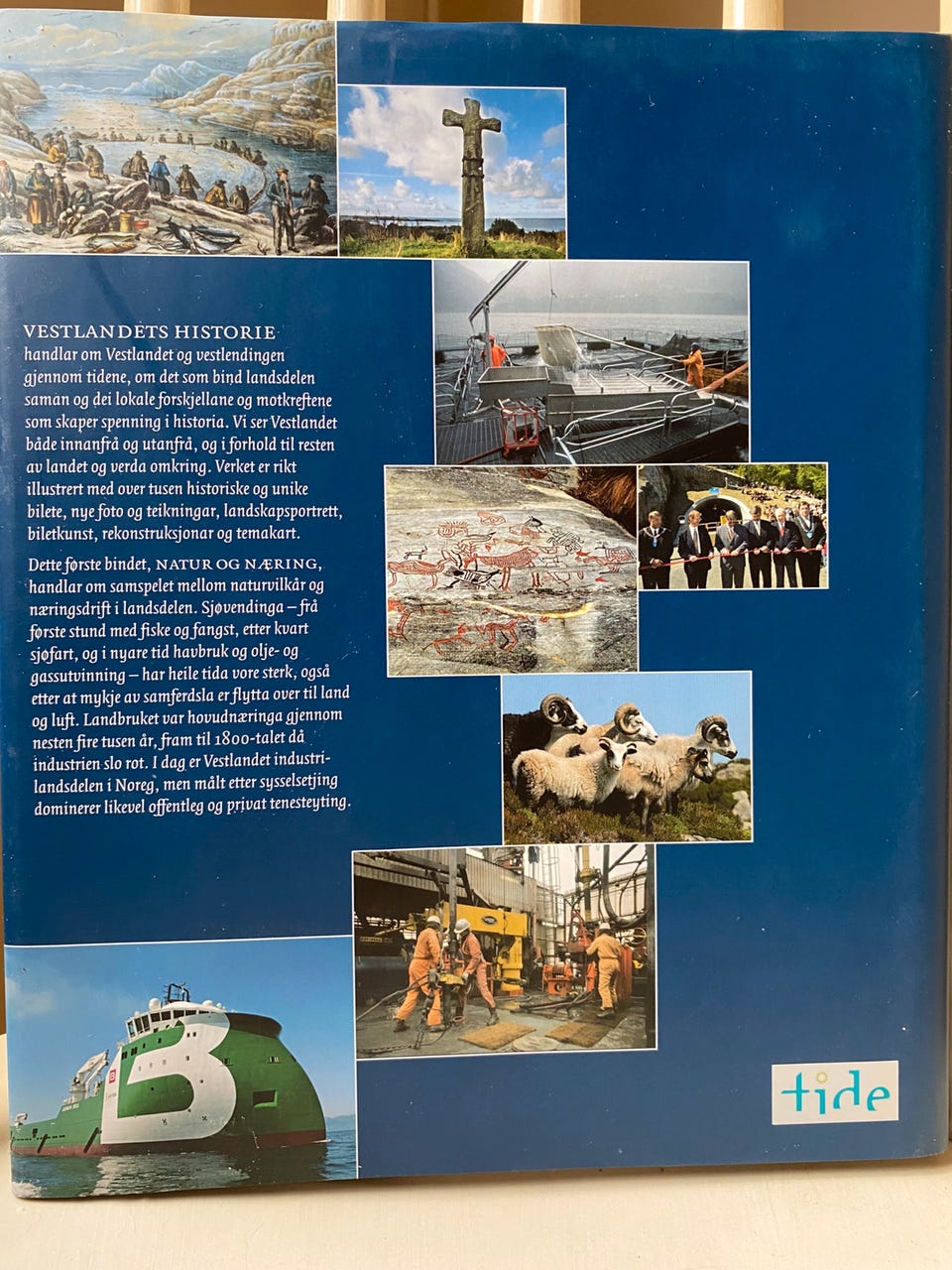 VESTLANDETS HISTORIE handlar om Vestlandet og vestlendingen gjennom tidene, om det som bind landsdelen saman og dei lokale forskjellane og motkreftene som skaper spenning i historia. Vi ser Vestlandet både innanfrå og utanfrå, og i forhold til resten av landet og verda omkring. Verket er rikt illustrert med over tusen historiske og unike bilete, nye foto og teikningar, landskapsportrett, biletkunst, rekonstruksjonar og temakart.

Dette første bindet, NATUR OG NÆRING, handlar om samspelet mellom naturvilkår og næringsdrift i landsdelen. Sjøvendinga – frå første stund med fiske og fangst, etter kvart sjøfart, og i nyare tid havbruk og olje- og gassutvinning – har heile tida vore sterk, også etter at mykje av samferdsla er flytta over til land og luft. Landbruket var hovudnæringa gjennom nesten fire tusen år, fram til 1800-talet då industrien slo rot. I dag er Vestlandet industrilandsdelen i Noreg, men målt etter sysselsetjing dominerer likevel offentleg og privat tenesteyting.

tide